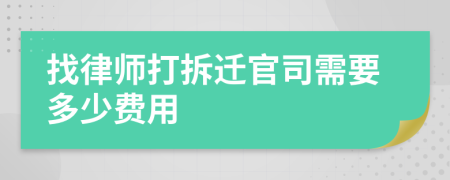 找律师打拆迁官司需要多少费用